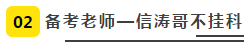 02 备考老师—信涛哥不挂科